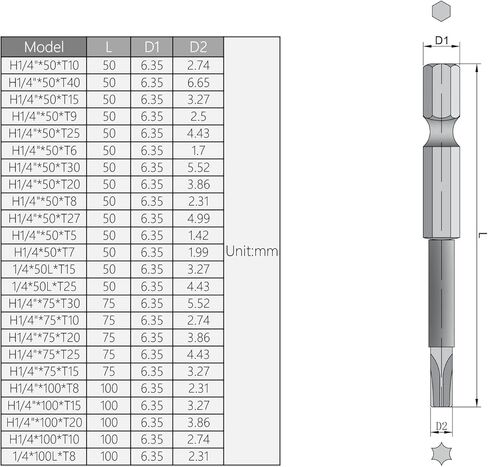 | Model | L | D1 | D2 | |
|---|---|---|---|---|
| H1/4"*50*T10 | 50 | 6.35 | 2.74 | Unit:mm |
| H1/4"*50*T40 | 50 | 6.35 | 6.65 | |
| H1/4"*50*T15 | 50 | 6.35 | 3.27 | |
| H1/4"*50*T9 | 50 | 6.35 | 2.5 | |
| H1/4"*50*T25 | 50 | 6.35 | 4.43 | |
| H1/4"*50*T6 | 50 | 6.35 | 1.7 | |
| H1/4"*50*T30 | 50 | 6.35 | 5.52 | |
| H1/4"*50*T20 | 50 | 6.35 | 3.86 | |
| H1/4"*50*T8 | 50 | 6.35 | 2.31 | |
| H1/4"*50*T27 | 50 | 6.35 | 4.99 | |
| H1/4"*50*T5 | 50 | 6.35 | 1.42 | |
| H1/4*50*T7 | 50 | 6.35 | 1.99 | |
| 1/4*50L*T15 | 50 | 6.35 | 3.27 | |
| 1/4*50L*T25 | 50 | 6.35 | 4.43 | |
| H1/4"*75*T30 | 75 | 6.35 | 5.52 | |
| H1/4"*75*T10 | 75 | 6.35 | 2.74 | |
| H1/4"*75*T20 | 75 | 6.35 | 3.86 | |
| H1/4"*75*T25 | 75 | 6.35 | 4.43 | |
| H1/4"*75*T15 | 75 | 6.35 | 3.27 | |
| H1/4"*100*T8 | 100 | 6.35 | 2.31 | |
| H1/4"*100*T15 | 100 | 6.35 | 3.27 | |
| H1/4"*100*T20 | 100 | 6.35 | 3.86 | |
| H1/4*100*T10 | 100 | 6.35 | 2.74 | |
| 1/4*100L*T8 | 100 | 6.35 | 2.31 | |

D1

L

D2